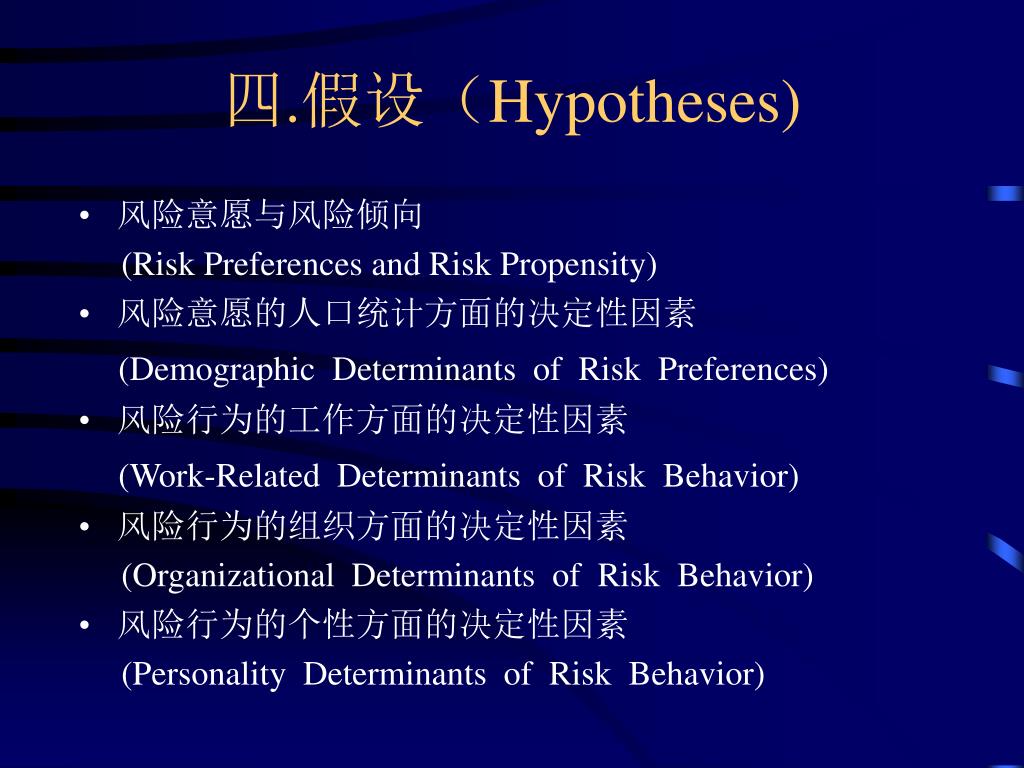 四.假设（Hypotheses)

• 风险意愿与风险倾向
(Risk Preferences and Risk Propensity)
• 风险意愿的人口统计方面的决定性因素
(Demographic Determinants of Risk Preferences)
• 风险行为的工作方面的决定性因素
(Work-Related Determinants of Risk Behavior)
• 风险行为的组织方面的决定性因素
(Organizational Determinants of Risk Behavior)
• 风险行为的个性方面的决定性因素
(Personality Determinants of Risk Behavior)